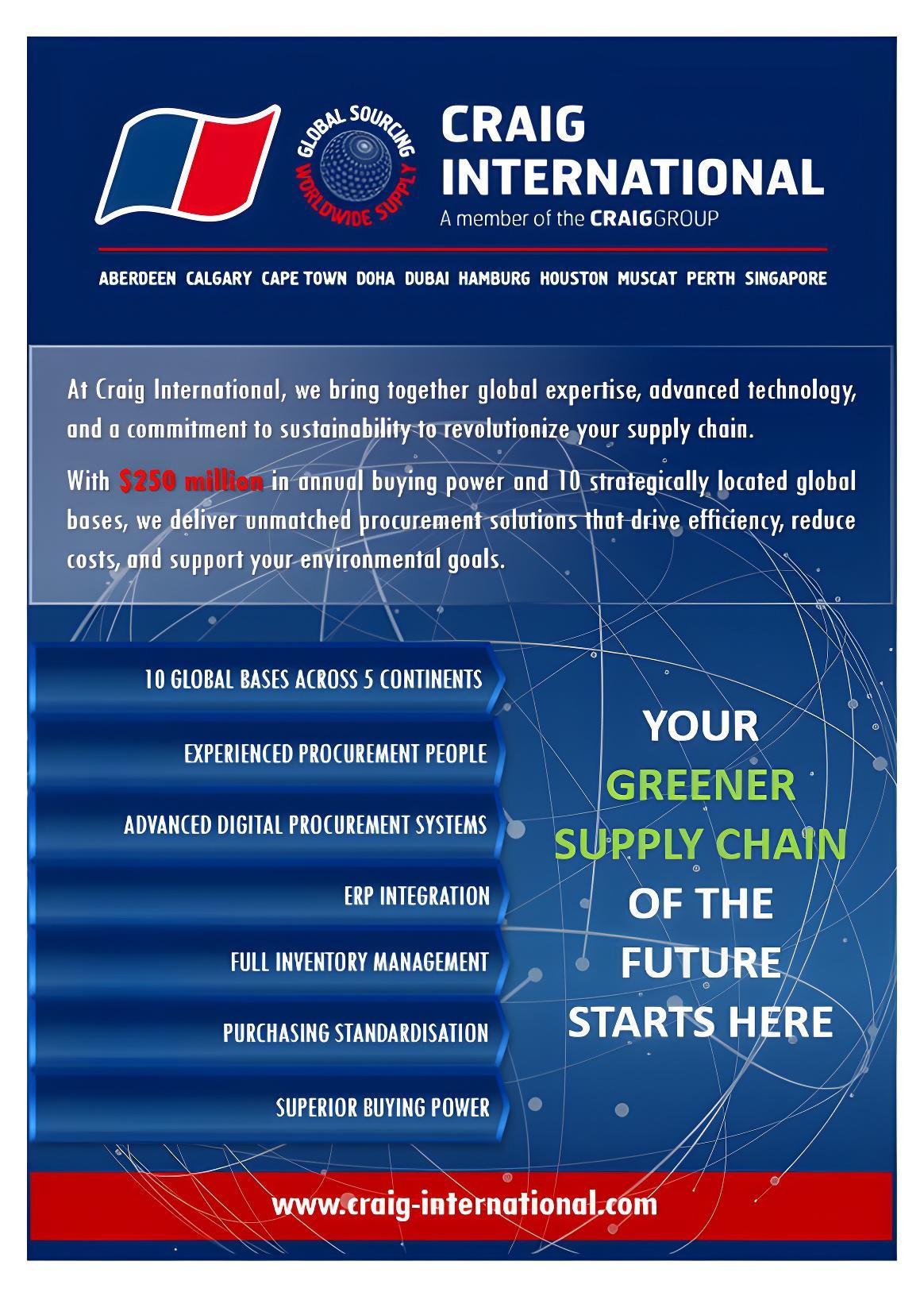 GLOBAL SOURCING
WORLDWIDE SUPPLY

CRAIG INTERNATIONAL
A member of the CRAIGGROUP

ABERDEEN CALGARY CAPE TOWN DOHA DUBAI HAMBURG HOUSTON MUSCAT PERTH SINGAPORE

At Craig International, we bring together global expertise, advanced technology, and a commitment to sustainability to revolutionize your supply chain.

With $250 million in annual buying power and 10 strategically located global bases, we deliver unmatched procurement solutions that drive efficiency, reduce costs, and support your environmental goals.

10 GLOBAL BASES ACROSS 5 CONTINENTS

EXPERIENCED PROCUREMENT PEOPLE

ADVANCED DIGITAL PROCUREMENT SYSTEMS

ERP INTEGRATION

FULL INVENTORY MANAGEMENT

PURCHASING STANDARDISATION

SUPERIOR BUYING POWER

YOUR GREENER SUPPLY CHAIN OF THE FUTURE STARTS HERE

www.craig-international.com